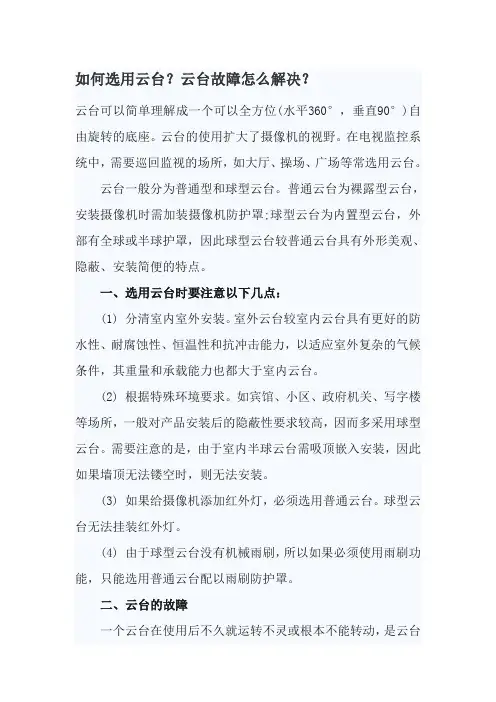 如何选用云台？云台故障怎么解决？

云台可以简单理解成一个可以全方位(水平360°，垂直90°)自由旋转的底座。云台的使用扩大了摄像机的视野。在电视监控系统中，需要巡回监视的场所，如大厅、操场、广场等常选用云台。

云台一般分为普通型和球型云台。普通云台为裸露型云台，安装摄像机时需加装摄像机防护罩;球型云台为内置型云台，外部有全球或半球护罩，因此球型云台较普通云台具有外形美观、隐蔽、安装简便的特点。

一、选用云台时要注意以下几点：

(1) 分清室内室外安装。室外云台较室内云台具有更好的防水性、耐腐蚀性、恒温性和抗冲击能力，以适应室外复杂的气候条件，其重量和承载能力也都大于室内云台。

(2) 根据特殊环境要求。如宾馆、小区、政府机关、写字楼等场所，一般对产品安装后的隐蔽性要求较高，因而多采用球型云台。需要注意的是，由于室内半球云台需吸顶嵌入安装，因此如果墙顶无法镂空时，则无法安装。

(3) 如果给摄像机添加红外灯，必须选用普通云台。球型云台无法挂装红外灯。

(4) 由于球型云台没有机械雨刷，所以如果必须使用雨刷功能，只能选用普通云台配以雨刷防护罩。

二、云台的故障

一个云台在使用后不久就运转不灵或根本不能转动，是云台